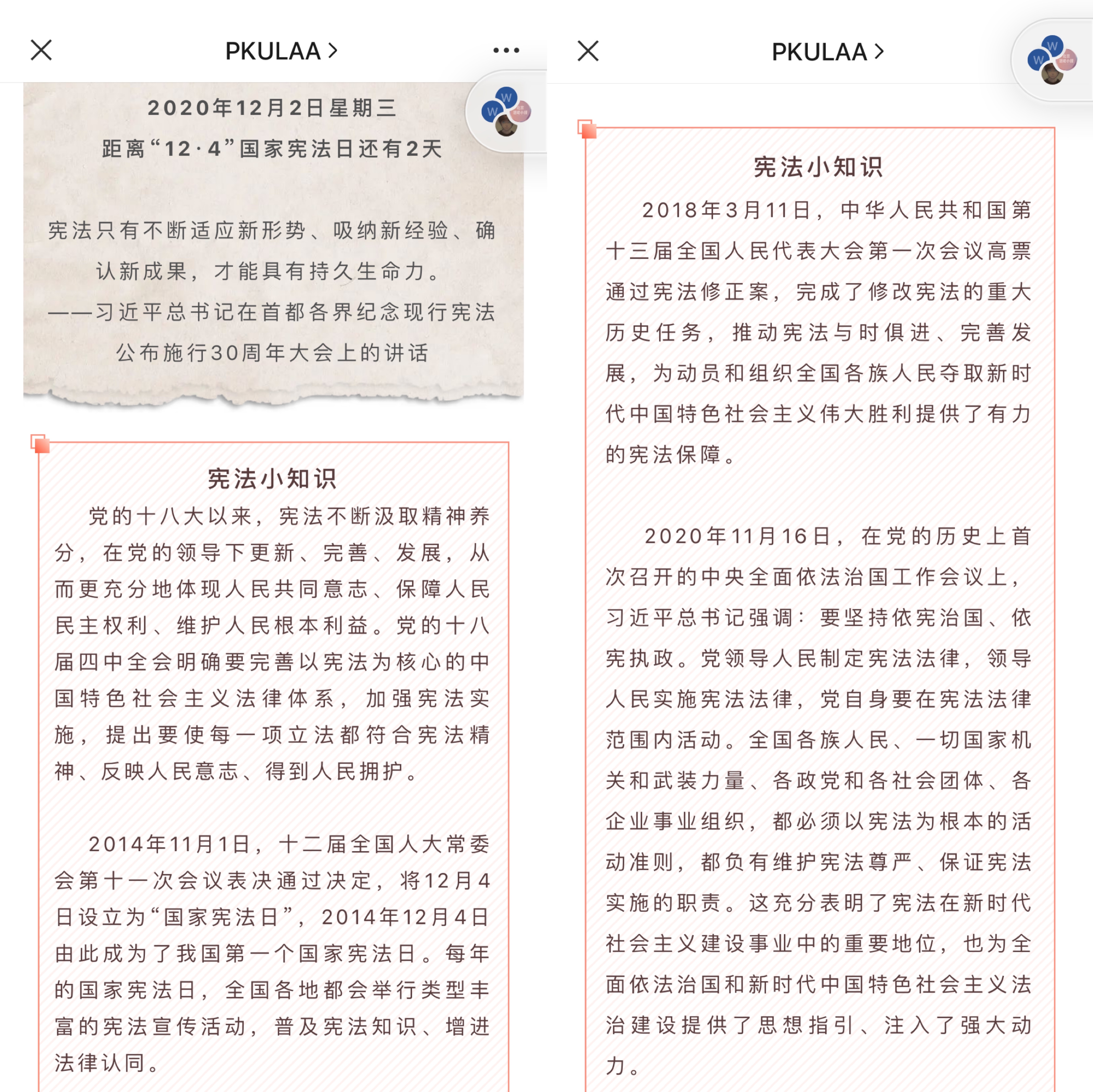 PKULAA >

2020年12月2日星期三

距离“12·4”国家宪法日还有2天

宪法只有不断适应新形势、吸纳新经验、确认新成果，才能具有持久生命力。

——习近平总书记在首都各界纪念现行宪法公布施行30周年大会上的讲话

宪法小知识

党的十八大以来，宪法不断汲取精神养分，在党的领导下更新、完善、发展，从而更充分地体现人民共同意志、保障人民民主权利、维护人民根本利益。党的十八届四中全会明确要完善以宪法为核心的中国特色社会主义法律体系，加强宪法实施，提出要使每一项立法都符合宪法精神、反映人民意志、得到人民拥护。

2014年11月1日，十二届全国人大常委会第十一次会议表决通过决定，将12月4日设立为“国家宪法日”，2014年12月4日由此成为了我国第一个国家宪法日。每年的国家宪法日，全国各地都会举行类型丰富的宪法宣传活动，普及宪法知识、增进法律认同。

PKULAA >

宪法小知识

2018年3月11日，中华人民共和国第十三届全国人民代表大会第一次会议高票通过宪法修正案，完成了修改宪法的重大历史任务，推动宪法与时俱进、完善发展，为动员和组织全国各族人民夺取新时代中国特色社会主义伟大胜利提供了有力的宪法保障。

2020年11月16日，在党的历史上首次召开的中央全面依法治国工作会议上，习近平总书记强调：要坚持依宪治国、依宪执政。党领导人民制定宪法法律，领导人民实施宪法法律，党自身要在宪法法律范围内活动。全国各族人民、一切国家机关和武装力量、各政党和各社会团体、各企业事业组织，都必须以宪法为根本的活动准则，都负有维护宪法尊严、保证宪法实施的职责。这充分表明了宪法在新时代社会主义建设事业中的重要地位，也为全面依法治国和新时代中国特色社会主义法治建设提供了思想指引、注入了强大动力。